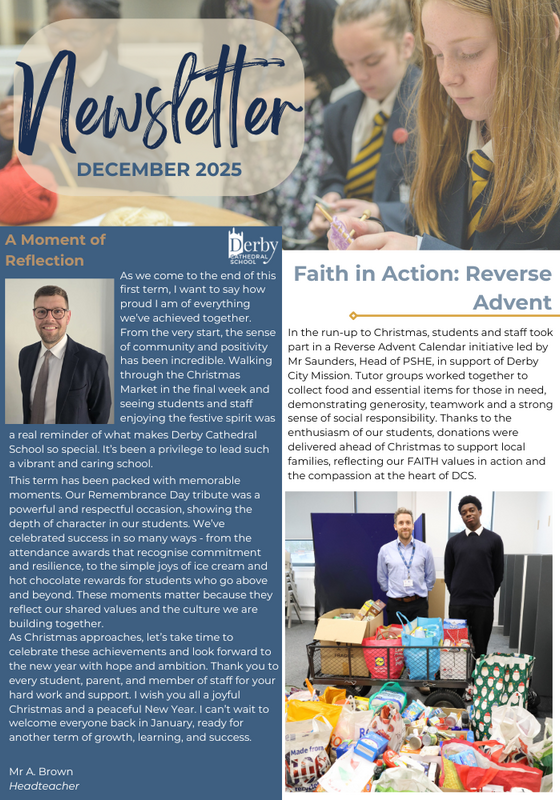 Newsletter
DECEMBER 2025

A Moment of Reflection

Derby CATHEDRAL SCHOOL

As we come to the end of this first term, I want to say how proud I am of everything we've achieved together. From the very start, the sense of community and positivity has been incredible. Walking through the Christmas Market in the final week and seeing students and staff enjoying the festive spirit was a real reminder of what makes Derby Cathedral School so special. It's been a privilege to lead such a vibrant and caring school.

This term has been packed with memorable moments. Our Remembrance Day tribute was a powerful and respectful occasion, showing the depth of character in our students. We've celebrated success in so many ways - from the attendance awards that recognise commitment and resilience, to the simple joys of ice cream and hot chocolate rewards for students who go above and beyond. These moments matter because they reflect our shared values and the culture we are building together.

As Christmas approaches, let's take time to celebrate these achievements and look forward to the new year with hope and ambition. Thank you to every student, parent, and member of staff for your hard work and support. I wish you all a joyful Christmas and a peaceful New Year. I can't wait to welcome everyone back in January, ready for another term of growth, learning, and success.

Mr A. Brown
Headteacher

Faith in Action: Reverse Advent

In the run-up to Christmas, students and staff took part in a Reverse Advent Calendar initiative led by Mr Saunders, Head of PSHE, in support of Derby City Mission. Tutor groups worked together to collect food and essential items for those in need, demonstrating generosity, teamwork and a strong sense of social responsibility. Thanks to the enthusiasm of our students, donations were delivered ahead of Christmas to support local families, reflecting our FAITH values in action and the compassion at the heart of DCS.

Made from